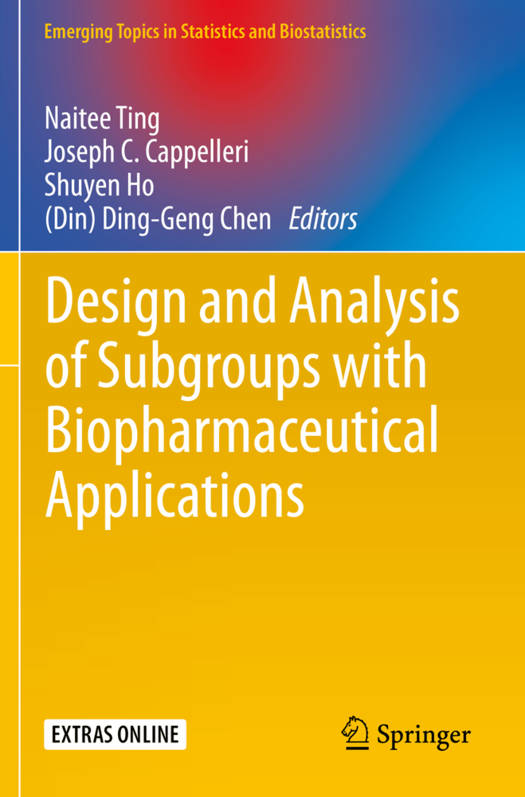 Emerging Topics in Statistics and Biostatistics

Naitee Ting
Joseph C. Cappelleri
Shuyen Ho
(Din) Ding-Geng Chen Editors

Design and Analysis of Subgroups with Biopharmaceutical Applications

EXTRAS ONLINE

Springer